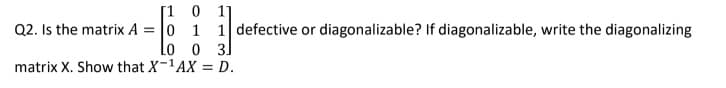 Q2. Is the matrix $A = \begin{bmatrix} 1 & 0 & 1 \\ 0 & 1 & 1 \\ 0 & 0 & 3 \end{bmatrix}$ defective or diagonalizable? If diagonalizable, write the diagonalizing matrix X. Show that $X^{-1}AX = D$.